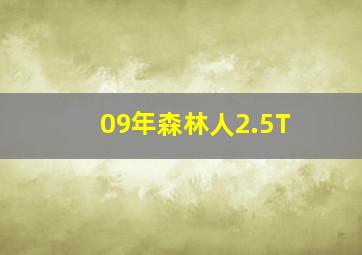 09年森林人2.5T